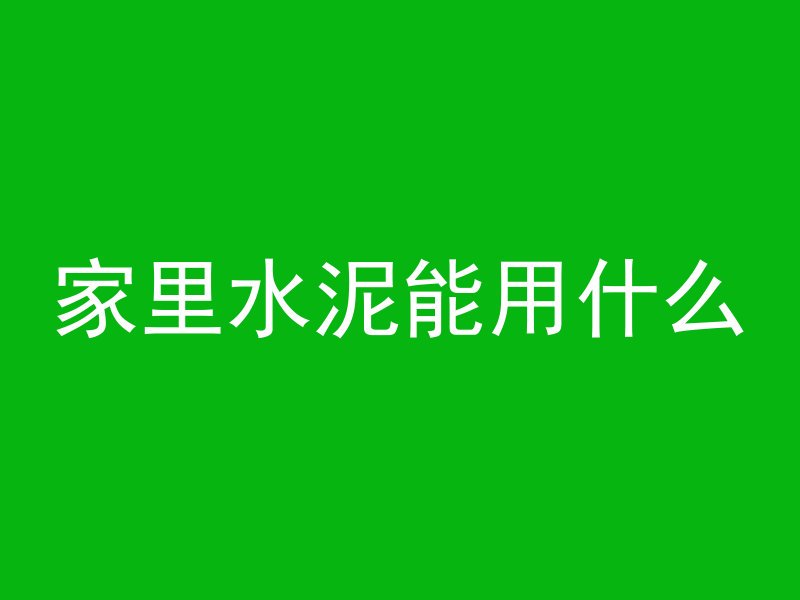 家里水泥能用什么